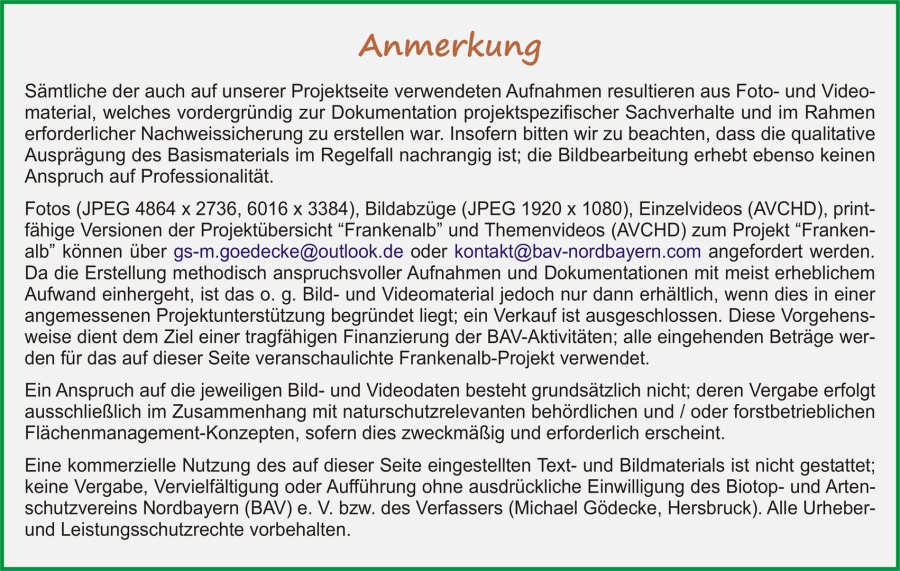 Anmerkung

Sämtliche der auch auf unserer Projektseite verwendeten Aufnahmen resultieren aus Foto- und Videomaterial, welches vordergründig zur Dokumentation projektspezifischer Sachverhalte und im Rahmen erforderlicher Nachweissicherung zu erstellen war. Insofern bitten wir zu beachten, dass die qualitative Ausprägung des Basismaterials im Regelfall nachrangig ist; die Bildbearbeitung erhebt ebenso keinen Anspruch auf Professionalität.

Fotos (JPEG 4864 x 2736, 6016 x 3384), Bildabzüge (JPEG 1920 x 1080), Einzelvideos (AVCHD), printfähige Versionen der Projektübersicht “Frankenalb” und Themenvideos (AVCHD) zum Projekt “Frankenalb” können über gs-m.goedecke@outlook.de oder kontakt@bav-nordbayern.com angefordert werden. Da die Erstellung methodisch anspruchsvoller Aufnahmen und Dokumentationen mit meist erheblichem Aufwand einhergeht, ist das o. g. Bild- und Videomaterial jedoch nur dann erhältlich, wenn dies in einer angemessenen Projektunterstützung begründet liegt; ein Verkauf ist ausgeschlossen. Diese Vorgehensweise dient dem Ziel einer tragfähigen Finanzierung der BAV-Aktivitäten; alle eingehenden Beträge werden für das auf dieser Seite veranschaulichte Frankenalb-Projekt verwendet.

Ein Anspruch auf die jeweiligen Bild- und Videodaten besteht grundsätzlich nicht; deren Vergabe erfolgt ausschließlich im Zusammenhang mit naturschutzrelevanten behördlichen und / oder forstbetrieblichen Flächenmanagement-Konzepten, sofern dies zweckmäßig und erforderlich erscheint.

Eine kommerzielle Nutzung des auf dieser Seite eingestellten Text- und Bildmaterials ist nicht gestattet; keine Vergabe, Vervielfältigung oder Aufführung ohne ausdrückliche Einwilligung des Biotop- und Artenschutzvereins Nordbayern (BAV) e. V. bzw. des Verfassers (Michael Gödecke, Hersbruck). Alle Urheber- und Leistungsschutzrechte vorbehalten.